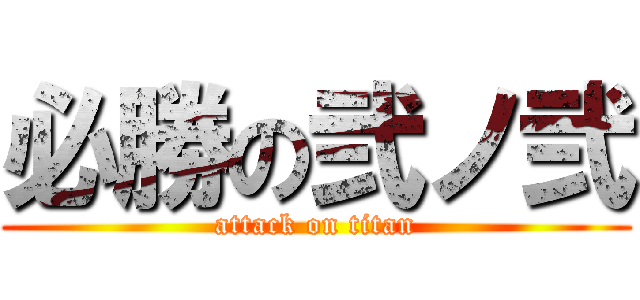 必勝の弐ノ弐
attack on titan